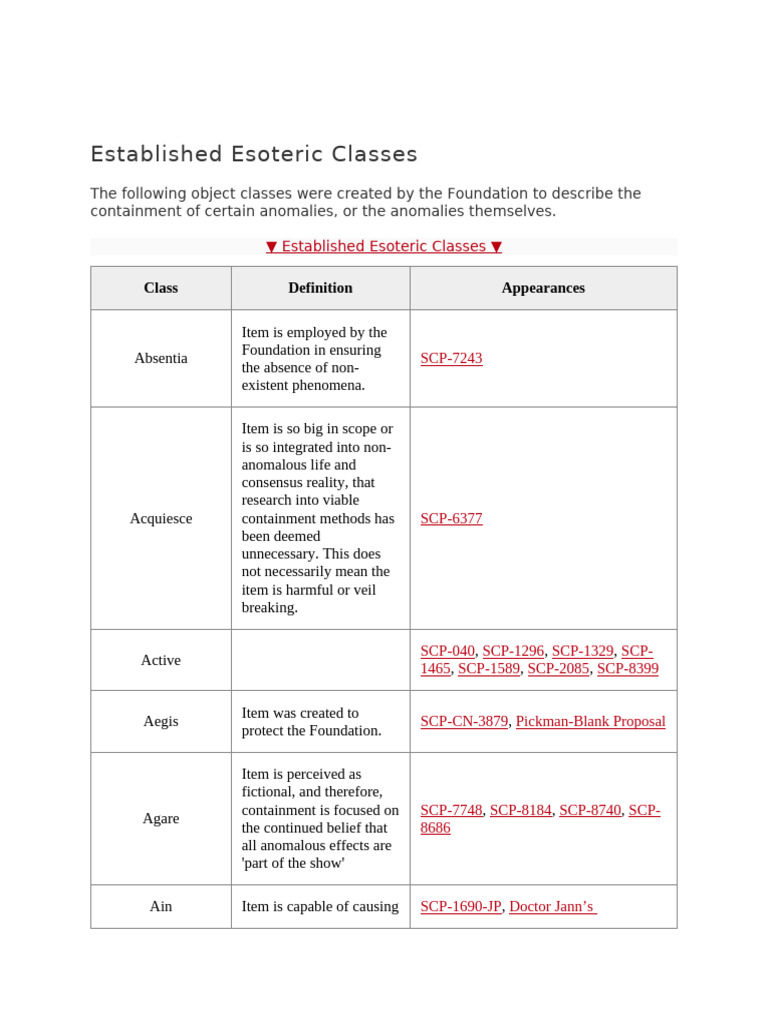 Established Esoteric Classes

The following object classes were created by the Foundation to describe the containment of certain anomalies, or the anomalies themselves.

▼ Established Esoteric Classes ▼

| Class | Definition | Appearances |
|---|---|---|
| Absentia | Item is employed by the Foundation in ensuring the absence of non-existent phenomena. | SCP-7243 |
| Acquiesce | Item is so big in scope or is so integrated into non-anomalous life and consensus reality, that research into viable containment methods has been deemed unnecessary. This does not necessarily mean the item is harmful or veil breaking. | SCP-6377 |
| Active | | SCP-040, SCP-1296, SCP-1329, SCP-1465, SCP-1589, SCP-2085, SCP-8399 |
| Aegis | Item was created to protect the Foundation. | SCP-CN-3879, Pickman-Blank Proposal |
| Agare | Item is perceived as fictional, and therefore, containment is focused on the continued belief that all anomalous effects are 'part of the show' | SCP-7748, SCP-8184, SCP-8740, SCP-8686 |
| Ain | Item is capable of causing | SCP-1690-JP, Doctor Jann's |